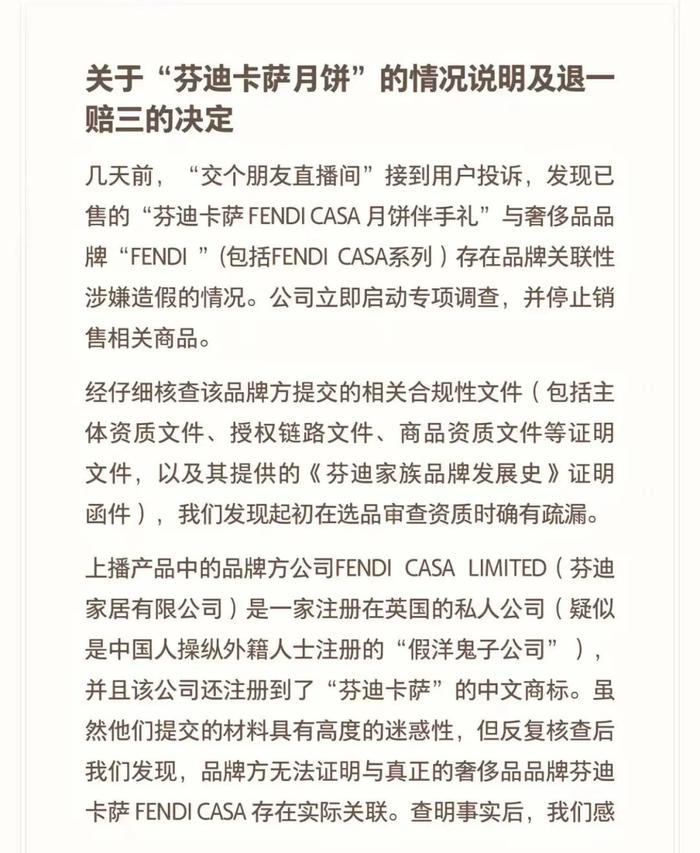 关于“芬迪卡萨月饼”的情况说明及退一赔三的决定

几天前，“交个朋友直播间”接到用户投诉，发现已售的“芬迪卡萨 FENDI CASA 月饼伴手礼”与奢侈品品牌“FENDI ”（包括FENDI CASA系列）存在品牌关联性涉嫌造假的情况。公司立即启动专项调查，并停止销售相关商品。

经仔细核查该品牌方提交的相关合规性文件（包括主体资质文件、授权链路文件、商品资质文件等证明文件，以及其提供的《芬迪家族品牌发展史》证明函件），我们发现起初在选品审查资质时确有疏漏。

上播产品中的品牌方公司FENDI CASA LIMITED（芬迪家居有限公司）是一家注册在英国的私人公司（疑似是中国人操纵外籍人士注册的“假洋鬼子公司”），并且该公司还注册到了“芬迪卡萨”的中文商标。虽然他们提交的材料具有高度的迷惑性，但反复核查后我们发现，品牌方无法证明与真正的奢侈品品牌芬迪卡萨 FENDI CASA 存在实际关联。查明事实后，我们感